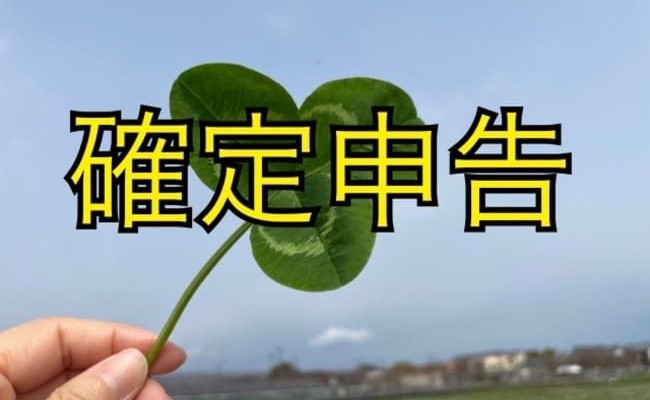 確定申告